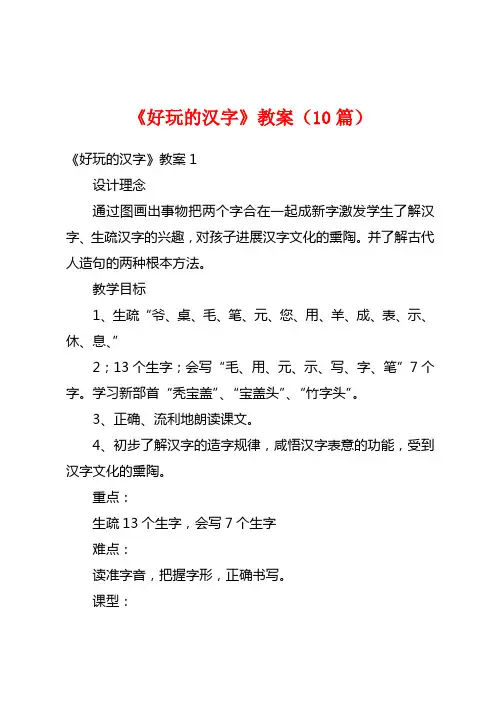 《好玩的汉字》教案（10 篇）

《好玩的汉字》教案 1

设计理念

通过图画出事物把两个字合在一起成新字激发学生了解汉字、生疏汉字的兴趣，对孩子进展汉字文化的熏陶。并了解古代人造句的两种根本方法。

教学目标

1、生疏“爷、桌、毛、笔、元、您、用、羊、成、表、示、休、息、”

2；13 个生字；会写“毛、用、元、示、写、字、笔”7 个字。学习新部首“秃宝盖”、“宝盖头”、“竹字头”。

3、正确、流利地朗读课文。

4、初步了解汉字的造字规律，感悟汉字表意的功能，受到汉字文化的熏陶。

重点：

生疏 13 个生字，会写 7 个生字

难点：

读准字音，把握字形，正确书写。

课型：